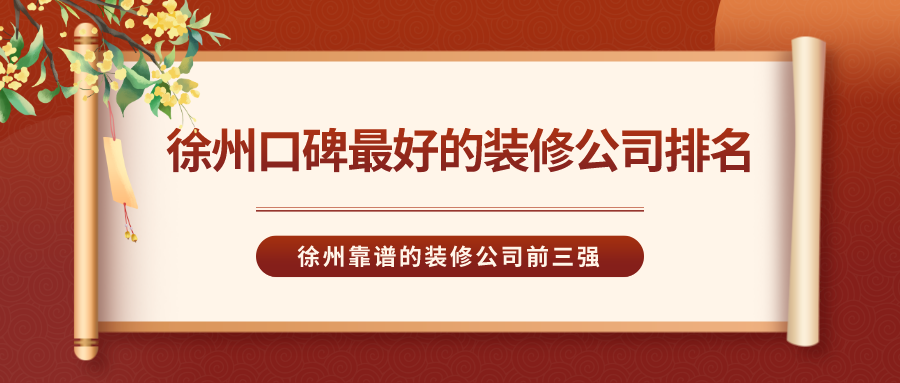 徐州口碑最好的装修公司排名

徐州靠谱的装修公司前三强